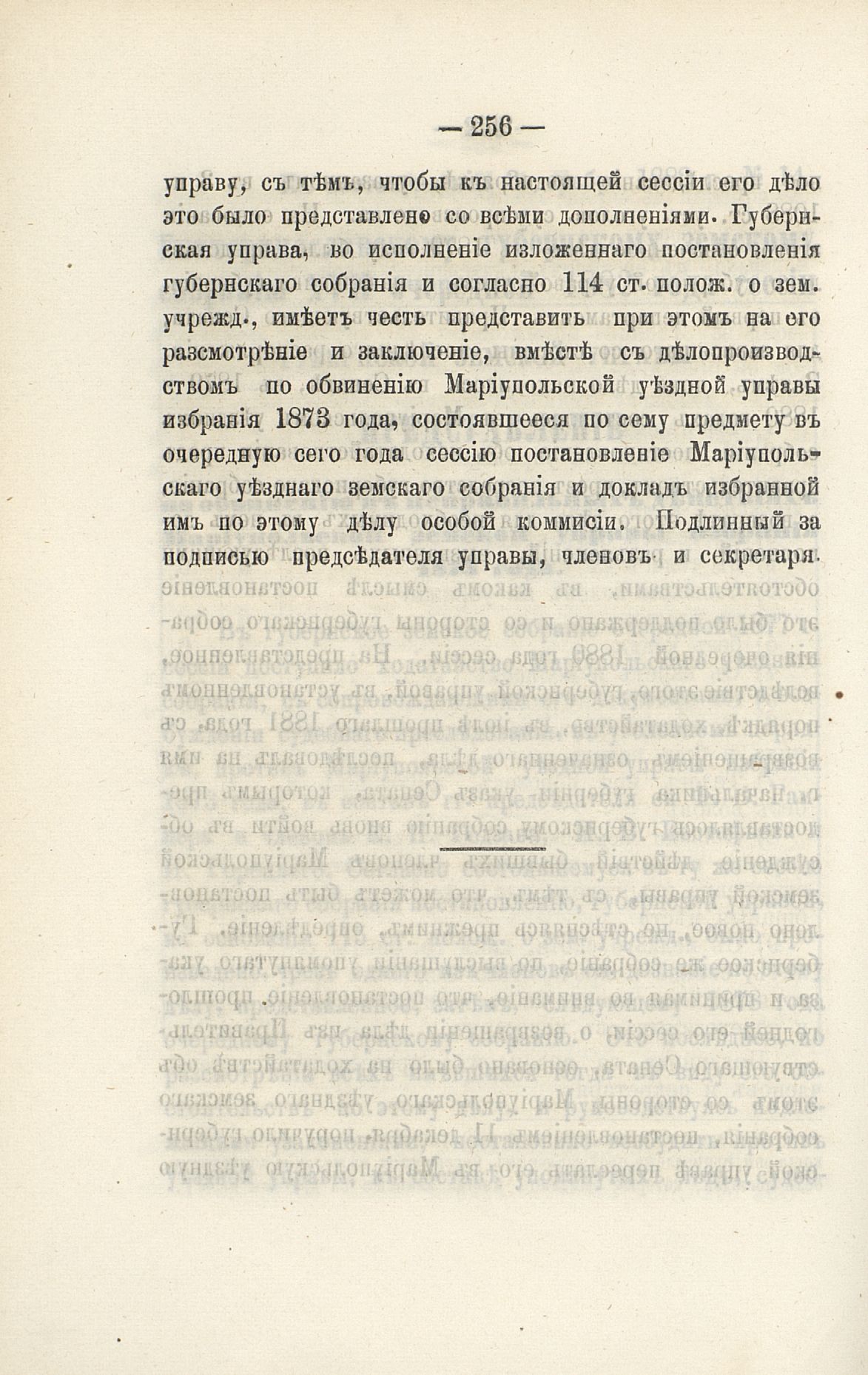 — 256 —

управу, съ тѣмъ, чтобы къ настоящей сессіи его дѣло это было представлено со всѣми дополненіями. Губернская управа, во исполненіе изложеннаго постановленія губернскаго собранія и согласно 114 ст. полож. о зем. учрежд., имѣетъ честь представить при этомъ на его разсмотрѣніе и заключеніе, вмѣстѣ съ дѣлопроизводствомъ по обвиненію Маріупольской уѣздной управы избранія 1873 года, состоявшееся по сему предмету въ очередную сего года сессію постановленіе Маріупольскаго уѣзднаго земскаго собранія и докладъ избранной имъ по этому дѣлу особой коммисіи. Подлинный за подписью предсѣдателя управы, членовъ и секретаря.